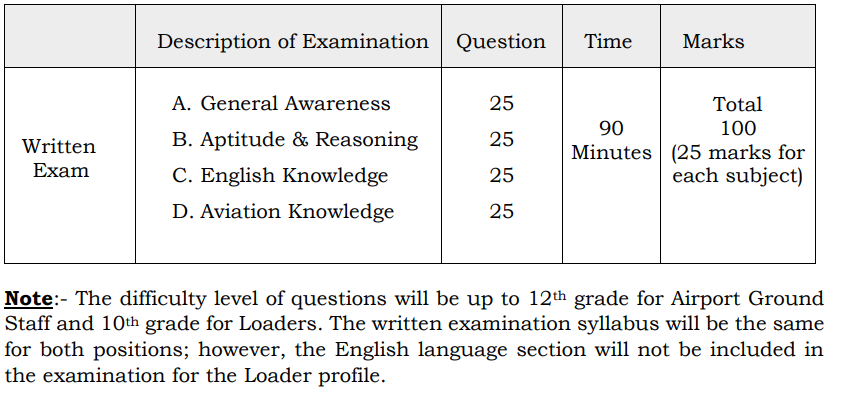 | | Description of Examination | Question | Time | Marks |
|---|---|---|---|---|
| Written Exam | A. General Awareness<br>B. Aptitude & Reasoning<br>C. English Knowledge<br>D. Aviation Knowledge | 25<br>25<br>25<br>25 | 90 Minutes | Total 100 (25 marks for each subject) |

**Note**:- The difficulty level of questions will be up to 12$^{th}$ grade for Airport Ground Staff and 10$^{th}$ grade for Loaders. The written examination syllabus will be the same for both positions; however, the English language section will not be included in the examination for the Loader profile.